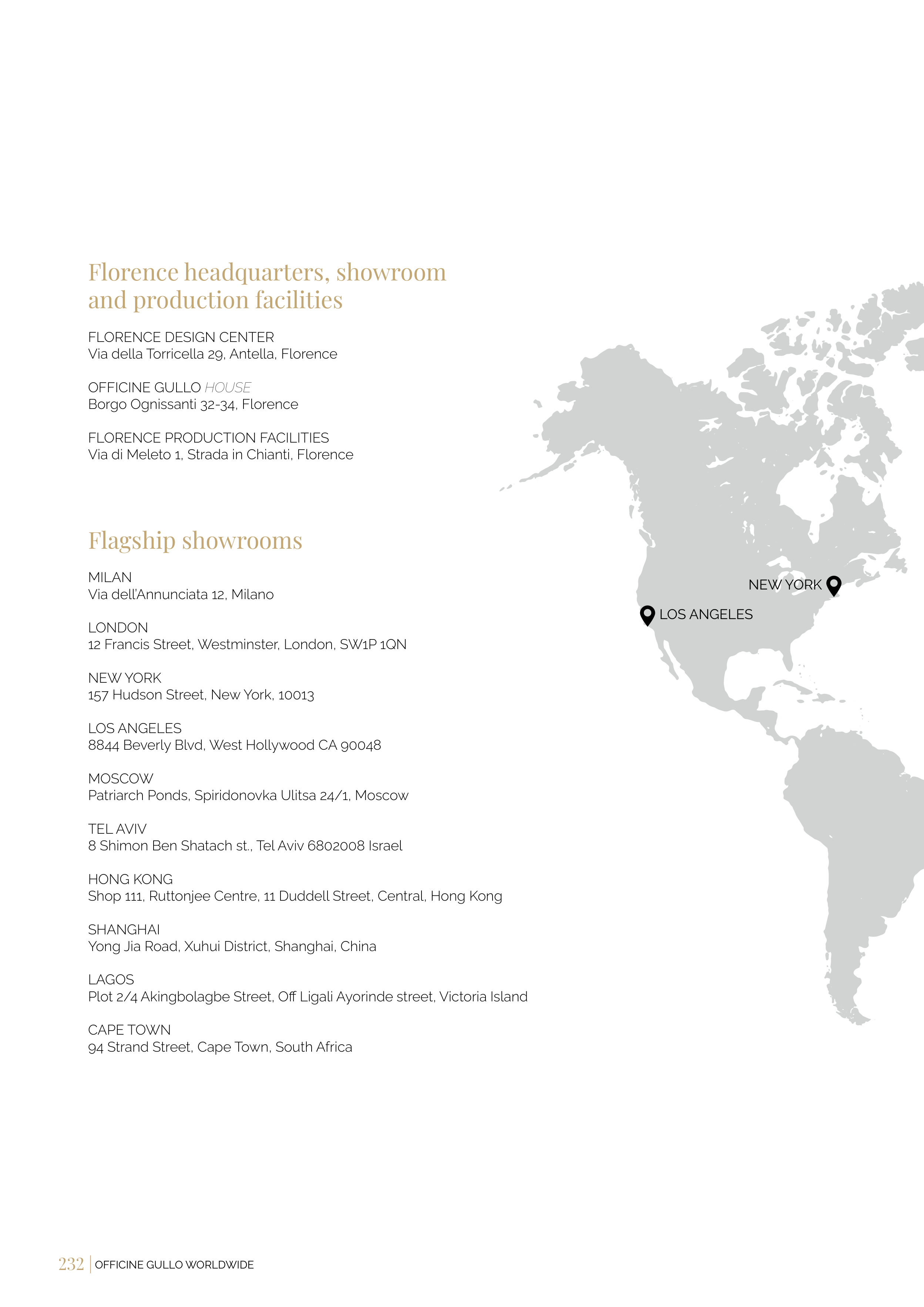 Florence headquarters, showroom and production facilities

FLORENCE DESIGN CENTER
Via della Torricella 29, Antella, Florence

OFFICINE GULLO HOUSE
Borgo Ognissanti 32-34, Florence

FLORENCE PRODUCTION FACILITIES
Via di Meleto 1, Strada in Chianti, Florence

Flagship showrooms

MILAN
Via dell'Annunciata 12, Milano

LONDON
12 Francis Street, Westminster, London, SW1P 1QN

NEW YORK
157 Hudson Street, New York, 10013

LOS ANGELES
8844 Beverly Blvd, West Hollywood CA 90048

MOSCOW
Patriarch Ponds, Spiridonovka Ulitsa 24/1, Moscow

TEL AVIV
8 Shimon Ben Shatach st., Tel Aviv 6802008 Israel

HONG KONG
Shop 111, Ruttonjee Centre, 11 Duddell Street, Central, Hong Kong

SHANGHAI
Yong Jia Road, Xuhui District, Shanghai, China

LAGOS
Plot 2/4 Akingbolagbe Street, Off Ligali Ayorinde street, Victoria Island

CAPE TOWN
94 Strand Street, Cape Town, South Africa

NEW YORK

LOS ANGELES

232 | OFFICINE GULLO WORLDWIDE